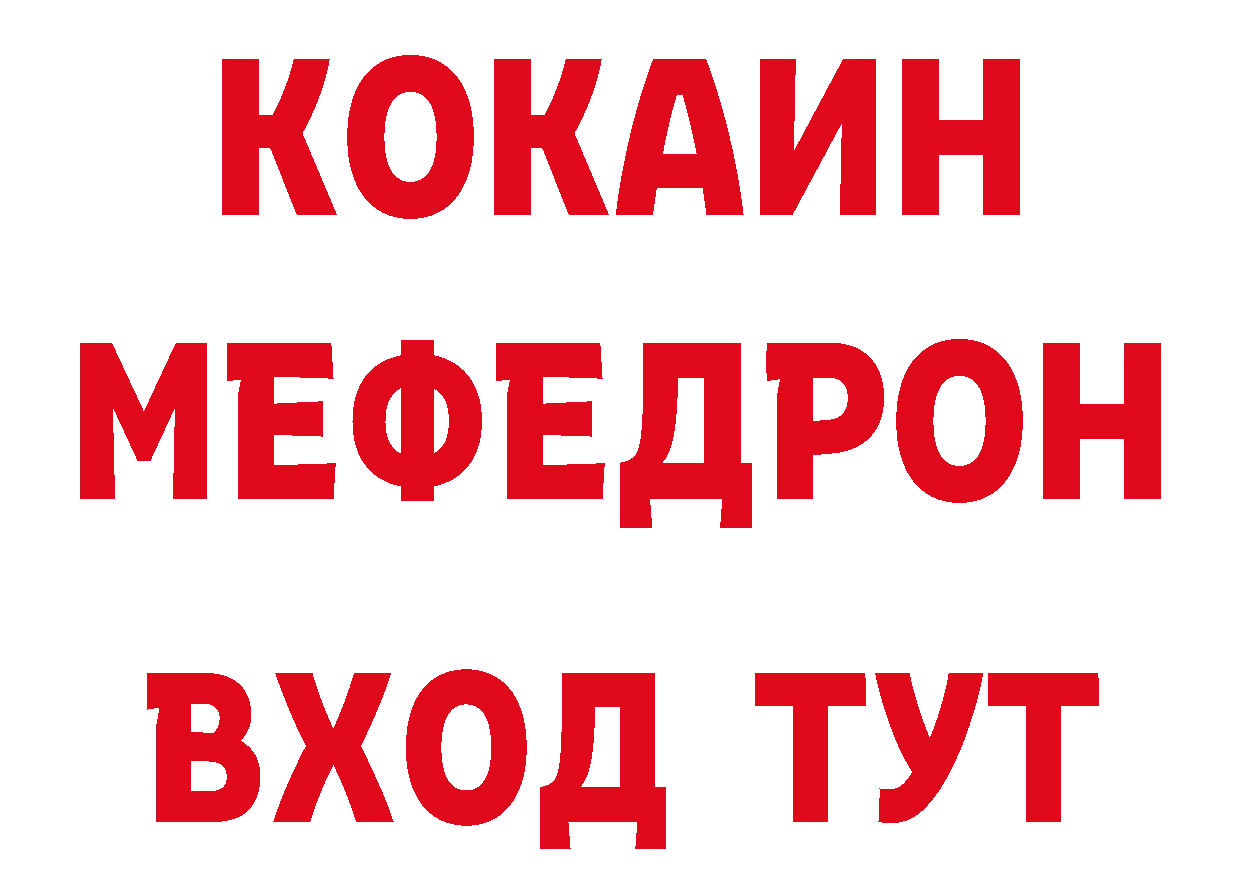 КОКАИН
МЕФЕДРОН
ВХОД ТУТ